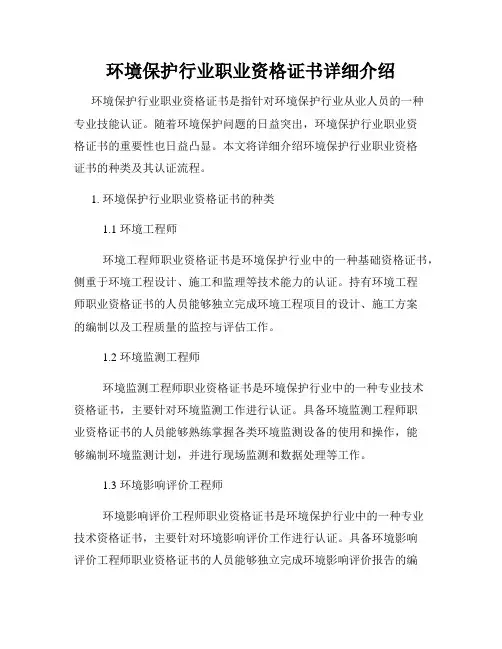 环境保护行业职业资格证书详细介绍

环境保护行业职业资格证书是指针对环境保护行业从业人员的一种专业技能认证。随着环境保护问题的日益突出，环境保护行业职业资格证书的重要性也日益凸显。本文将详细介绍环境保护行业职业资格证书的种类及其认证流程。

1. 环境保护行业职业资格证书的种类

1.1 环境工程师

环境工程师职业资格证书是环境保护行业中的一种基础资格证书，侧重于环境工程设计、施工和监理等技术能力的认证。持有环境工程师职业资格证书的人员能够独立完成环境工程项目的设计、施工方案的编制以及工程质量的监控与评估工作。

1.2 环境监测工程师

环境监测工程师职业资格证书是环境保护行业中的一种专业技术资格证书，主要针对环境监测工作进行认证。具备环境监测工程师职业资格证书的人员能够熟练掌握各类环境监测设备的使用和操作，能够编制环境监测计划，并进行现场监测和数据处理等工作。

1.3 环境影响评价工程师

环境影响评价工程师职业资格证书是环境保护行业中的一种专业技术资格证书，主要针对环境影响评价工作进行认证。具备环境影响评价工程师职业资格证书的人员能够独立完成环境影响评价报告的编